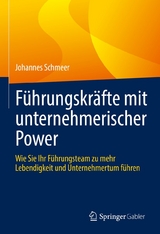 Johannes Schmeer

Führungskräfte mit unternehmerischer Power

Wie Sie Ihr Führungsteam zu mehr Lebendigkeit und Unternehmertum führen

Springer Gabler